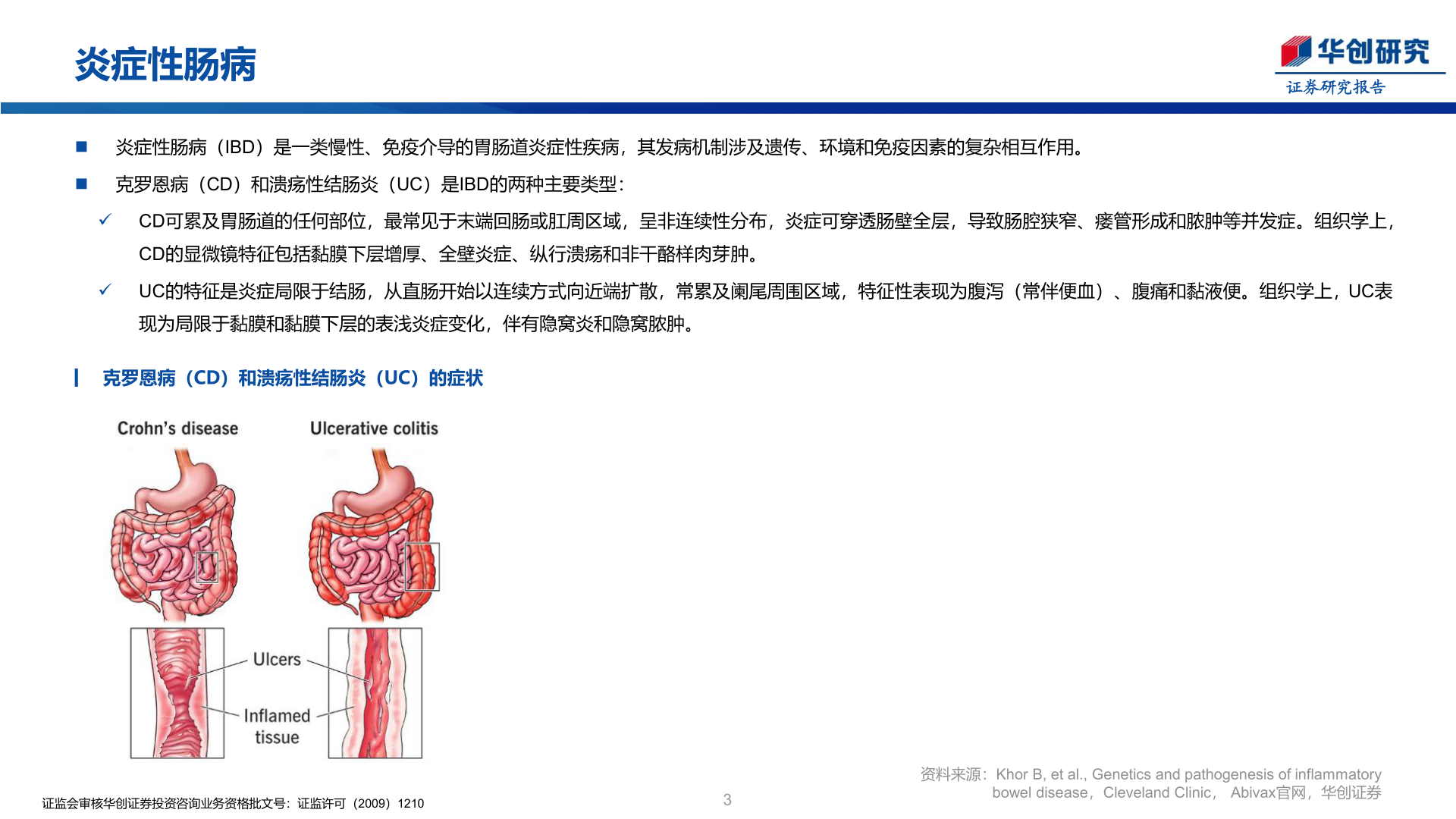 炎症性肠病

华创研究
证券研究报告

■ 炎症性肠病（IBD）是一类慢性、免疫介导的胃肠道炎症性疾病，其发病机制涉及遗传、环境和免疫因素的复杂相互作用。

■ 克罗恩病（CD）和溃疡性结肠炎（UC）是IBD的两种主要类型：

✓ CD可累及胃肠道的任何部位，最常见于末端回肠或肛周区域，呈非连续性分布，炎症可穿透肠壁全层，导致肠腔狭窄、瘘管形成和脓肿等并发症。组织学上，CD的显微镜特征包括黏膜下层增厚、全壁炎症、纵行溃疡和非干酪样肉芽肿。

✓ UC的特征是炎症局限于结肠，从直肠开始以连续方式向近端扩散，常累及阑尾周围区域，特征性表现为腹泻（常伴便血）、腹痛和黏液便。组织学上，UC表现为局限于黏膜和黏膜下层的表浅炎症变化，伴有隐窝炎和隐窝脓肿。

克罗恩病（CD）和溃疡性结肠炎（UC）的症状

Crohn's disease

Ulcerative colitis

Ulcers

Inflamed tissue

资料来源：Khor B, et al., Genetics and pathogenesis of inflammatory bowel disease，Cleveland Clinic， Abivax官网，华创证券

证监会审核华创证券投资咨询业务资格批文号：证监许可（2009）1210

3